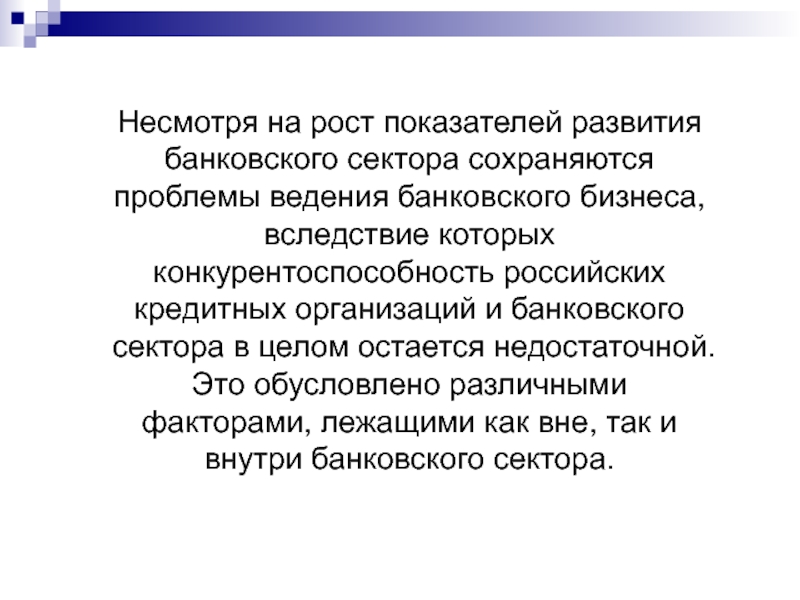 Несмотря на рост показателей развития банковского сектора сохраняются проблемы ведения банковского бизнеса, вследствие которых конкурентоспособность российских кредитных организаций и банковского сектора в целом остается недостаточной. Это обусловлено различными факторами, лежащими как вне, так и внутри банковского сектора.